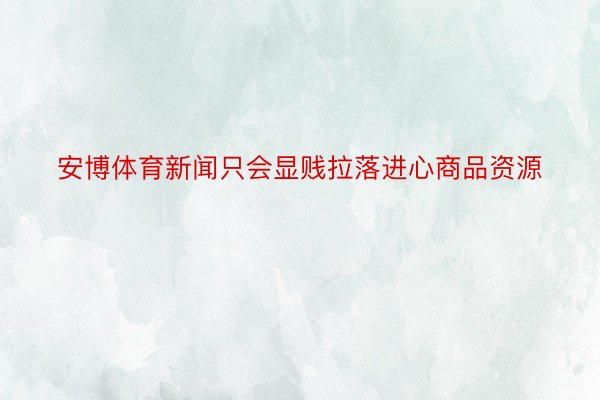 安博体育新闻只会显贱拉落进心商品资源